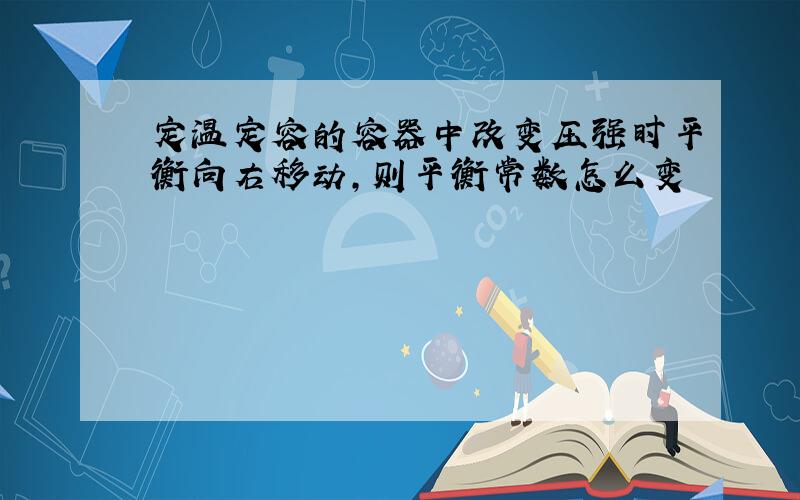 定温定容的容器中改变压强时平衡向右移动,则平衡常数怎么变